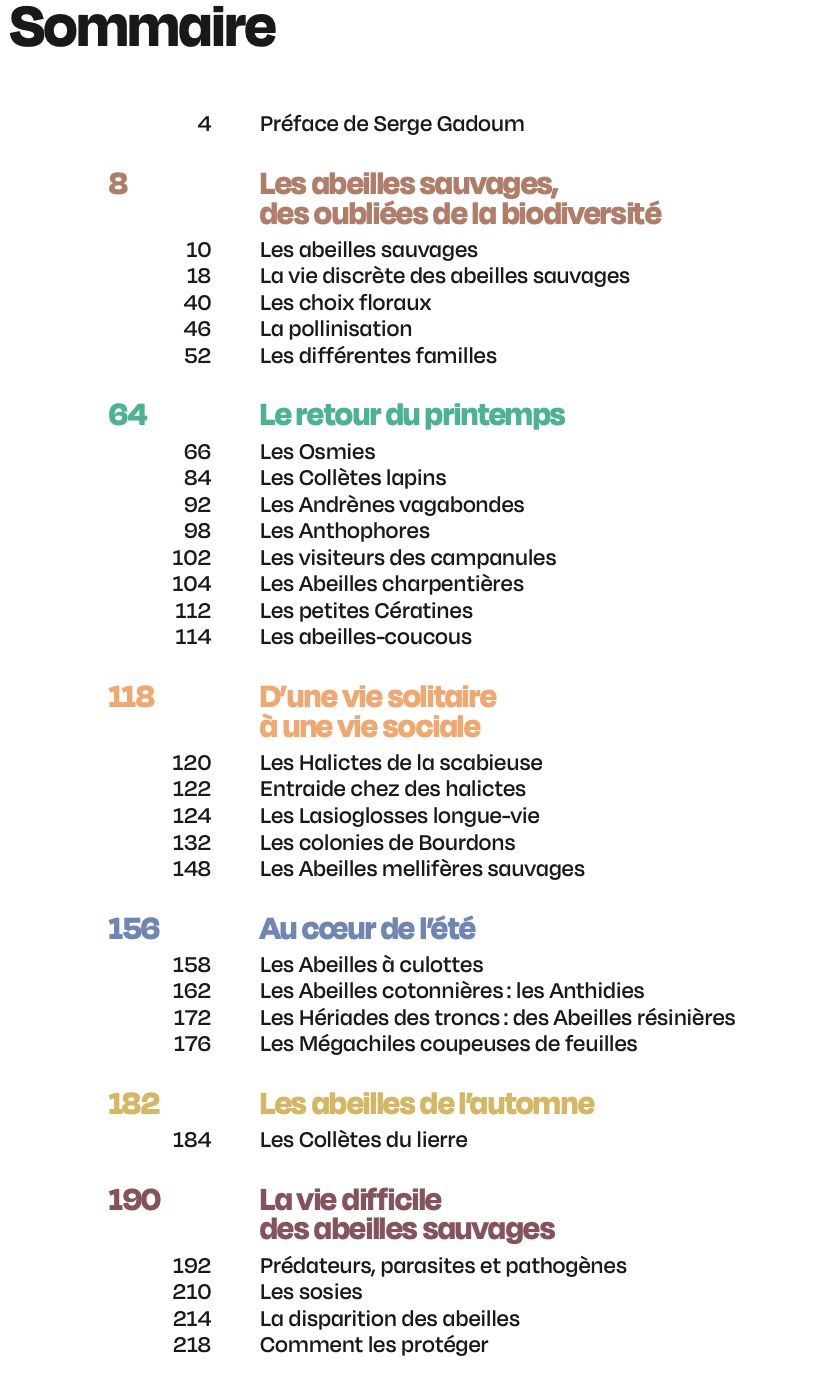 Sommaire

4 Préface de Serge Gadoum

8 Les abeilles sauvages, des oubliées de la biodiversité

10 Les abeilles sauvages
18 La vie discrète des abeilles sauvages
40 Les choix floraux
46 La pollinisation
52 Les différentes familles

64 Le retour du printemps

66 Les Osmies
84 Les Collètes lapins
92 Les Andrènes vagabondes
98 Les Anthophores
102 Les visiteurs des campanules
104 Les Abeilles charpentières
112 Les petites Cératines
114 Les abeilles-coucous

118 D'une vie solitaire à une vie sociale

120 Les Halictes de la scabieuse
122 Entraide chez des halictes
124 Les Lasioglosses longue-vie
132 Les colonies de Bourdons
148 Les Abeilles mellifères sauvages

156 Au cœur de l'été

158 Les Abeilles à culottes
162 Les Abeilles cotonnières : les Anthidies
172 Les Hériades des troncs : des Abeilles résinières
176 Les Mégachiles coupeuses de feuilles

182 Les abeilles de l'automne

184 Les Collètes du lierre

190 La vie difficile des abeilles sauvages

192 Prédateurs, parasites et pathogènes
210 Les sosies
214 La disparition des abeilles
218 Comment les protéger